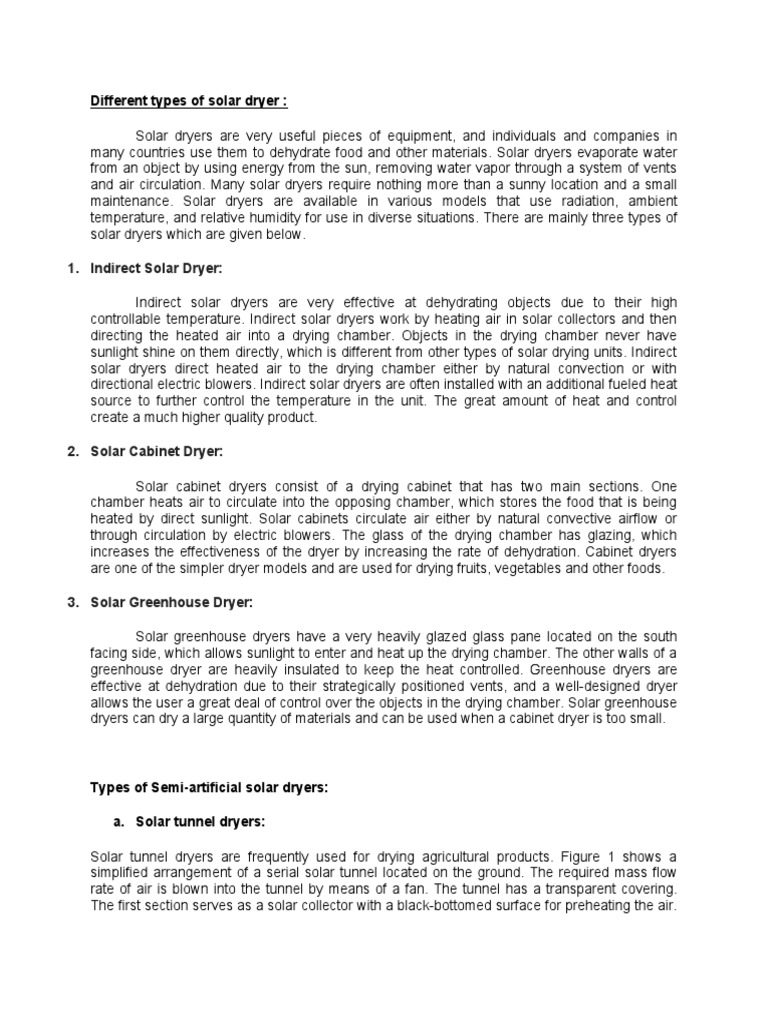 Different types of solar dryer :

Solar dryers are very useful pieces of equipment, and individuals and companies in many countries use them to dehydrate food and other materials. Solar dryers evaporate water from an object by using energy from the sun, removing water vapor through a system of vents and air circulation. Many solar dryers require nothing more than a sunny location and a small maintenance. Solar dryers are available in various models that use radiation, ambient temperature, and relative humidity for use in diverse situations. There are mainly three types of solar dryers which are given below.

1. Indirect Solar Dryer:

Indirect solar dryers are very effective at dehydrating objects due to their high controllable temperature. Indirect solar dryers work by heating air in solar collectors and then directing the heated air into a drying chamber. Objects in the drying chamber never have sunlight shine on them directly, which is different from other types of solar drying units. Indirect solar dryers direct heated air to the drying chamber either by natural convection or with directional electric blowers. Indirect solar dryers are often installed with an additional fueled heat source to further control the temperature in the unit. The great amount of heat and control create a much higher quality product.

2. Solar Cabinet Dryer:

Solar cabinet dryers consist of a drying cabinet that has two main sections. One chamber heats air to circulate into the opposing chamber, which stores the food that is being heated by direct sunlight. Solar cabinets circulate air either by natural convective airflow or through circulation by electric blowers. The glass of the drying chamber has glazing, which increases the effectiveness of the dryer by increasing the rate of dehydration. Cabinet dryers are one of the simpler dryer models and are used for drying fruits, vegetables and other foods.

3. Solar Greenhouse Dryer:

Solar greenhouse dryers have a very heavily glazed glass pane located on the south facing side, which allows sunlight to enter and heat up the drying chamber. The other walls of a greenhouse dryer are heavily insulated to keep the heat controlled. Greenhouse dryers are effective at dehydration due to their strategically positioned vents, and a well-designed dryer allows the user a great deal of control over the objects in the drying chamber. Solar greenhouse dryers can dry a large quantity of materials and can be used when a cabinet dryer is too small.

Types of Semi-artificial solar dryers:

a. Solar tunnel dryers:

Solar tunnel dryers are frequently used for drying agricultural products. Figure 1 shows a simplified arrangement of a serial solar tunnel located on the ground. The required mass flow rate of air is blown into the tunnel by means of a fan. The tunnel has a transparent covering. The first section serves as a solar collector with a black-bottomed surface for preheating the air.